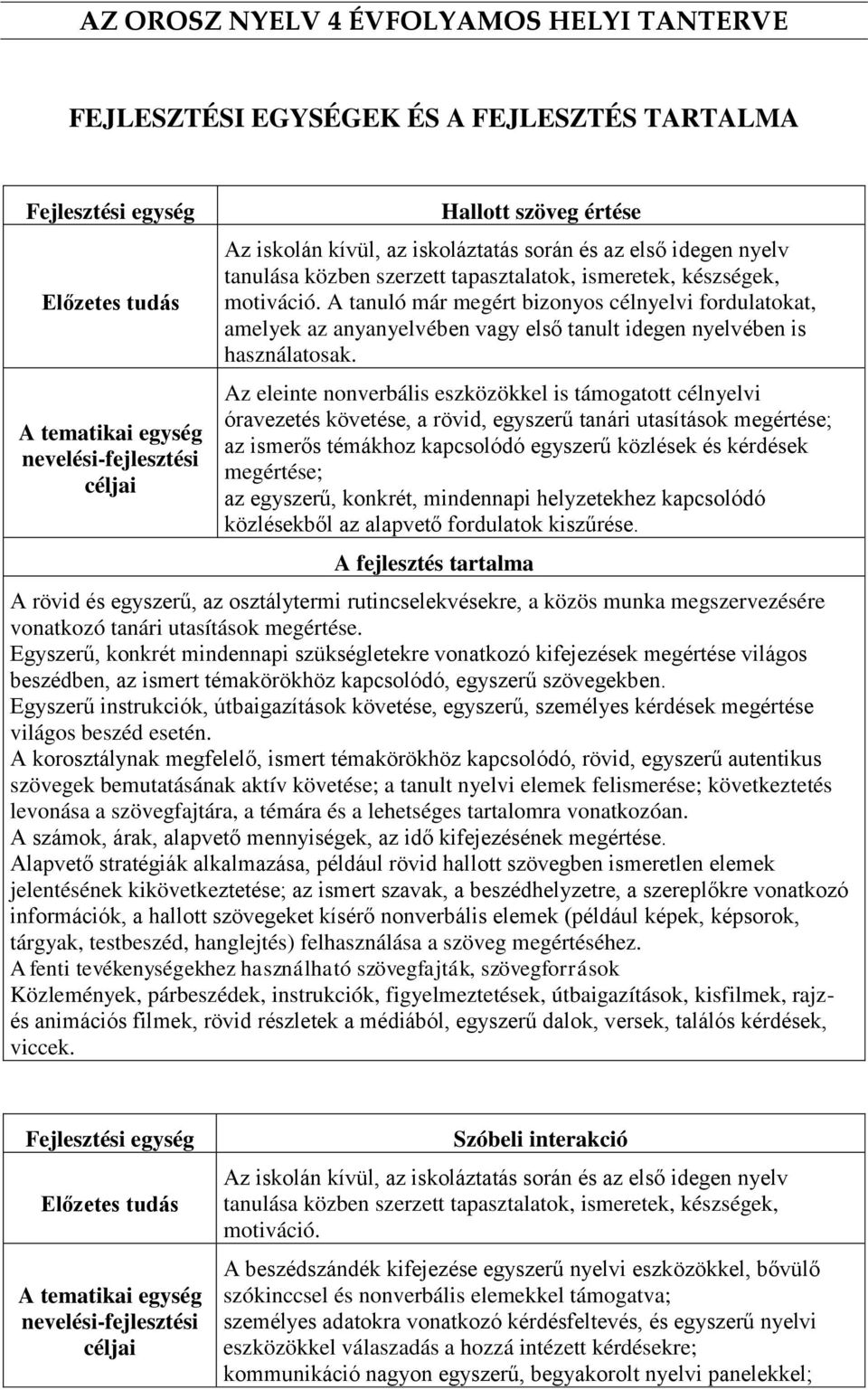 AZ OROSZ NYELV 4 ÉVFOLYAMOS HELYI TANTERVE

FEJLESZTÉSI EGYSÉGEK ÉS A FEJLESZTÉS TARTALMA

| Fejlesztési egység | Hallott szöveg értése |
|---|---|
| Előzetes tudás | Az iskolán kívül, az iskoláztatás során és az első idegen nyelv tanulása közben szerzett tapasztalatok, ismeretek, készségek, motiváció. A tanuló már megért bizonyos célnyelvi fordulatokat, amelyek az anyanyelvében vagy első tanult idegen nyelvében is használatosak. |
| A tematikai egység nevelési-fejlesztési céljai | Az eleinte nonverbális eszközökkel is támogatott célnyelvi óravezetés követése, a rövid, egyszerű tanári utasítások megértése; az ismerős témákhoz kapcsolódó egyszerű közlések és kérdések megértése; az egyszerű, konkrét, mindennapi helyzetekhez kapcsolódó közlésekből az alapvető fordulatok kiszűrése. |

A fejlesztés tartalma

A rövid és egyszerű, az osztálytermi rutincselekvésekre, a közös munka megszervezésére vonatkozó tanári utasítások megértése.
Egyszerű, konkrét mindennapi szükségletekre vonatkozó kifejezések megértése világos beszédben, az ismert témakörökhöz kapcsolódó, egyszerű szövegekben.
Egyszerű instrukciók, útbaigazítások követése, egyszerű, személyes kérdések megértése világos beszéd esetén.
A korosztálynak megfelelő, ismert témakörökhöz kapcsolódó, rövid, egyszerű autentikus szövegek bemutatásának aktív követése; a tanult nyelvi elemek felismerése; következtetés levonása a szövegfajtára, a témára és a lehetséges tartalomra vonatkozóan.
A számok, árak, alapvető mennyiségek, az idő kifejezésének megértése.
Alapvető stratégiák alkalmazása, például rövid hallott szövegben ismeretlen elemek jelentésének kikövetkeztetése; az ismert szavak, a beszédhelyzetre, a szereplőkre vonatkozó információk, a hallott szövegeket kísérő nonverbális elemek (például képek, képsorok, tárgyak, testbeszéd, hanglejtés) felhasználása a szöveg megértéséhez.
A fenti tevékenységekhez használható szövegfajták, szövegforrások
Közlemények, párbeszédek, instrukciók, figyelmeztetések, útbaigazítások, kisfilmek, rajz- és animációs filmek, rövid részletek a médiából, egyszerű dalok, versek, találós kérdések, viccek.

| Fejlesztési egység | Szóbeli interakció |
|---|---|
| Előzetes tudás | Az iskolán kívül, az iskoláztatás során és az első idegen nyelv tanulása közben szerzett tapasztalatok, ismeretek, készségek, motiváció. |
| A tematikai egység nevelési-fejlesztési céljai | A beszédszándék kifejezése egyszerű nyelvi eszközökkel, bővülő szókinccsel és nonverbális elemekkel támogatva; személyes adatokra vonatkozó kérdésfeltevés, és egyszerű nyelvi eszközökkel válaszadás a hozzá intézett kérdésekre; kommunikáció nagyon egyszerű, begyakorolt nyelvi panelekkel; |